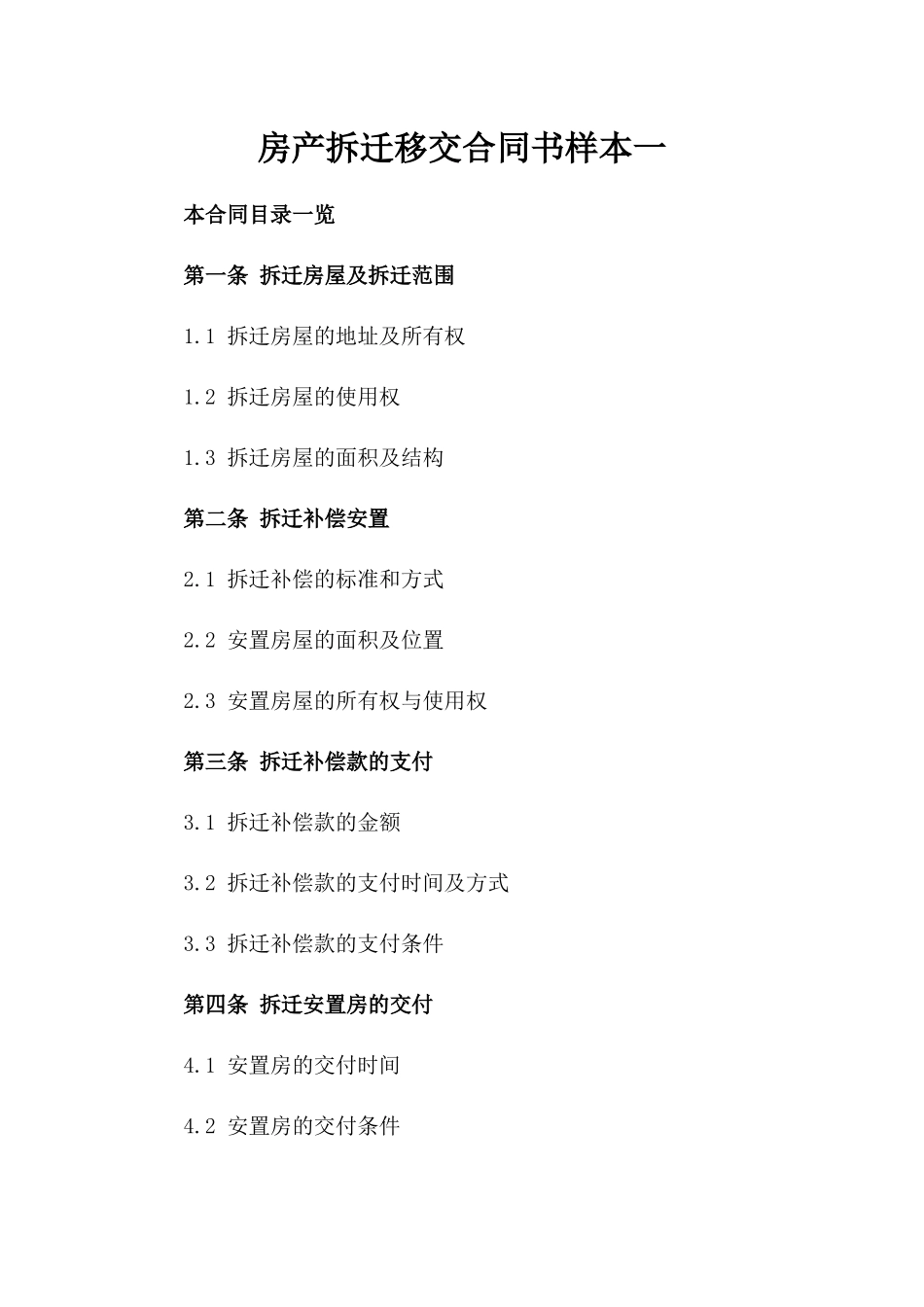 房产拆迁移交合同书样本一

本合同目录一览

第一条 拆迁房屋及拆迁范围

1.1 拆迁房屋的地址及所有权

1.2 拆迁房屋的使用权

1.3 拆迁房屋的面积及结构

第二条 拆迁补偿安置

2.1 拆迁补偿的标准和方式

2.2 安置房屋的面积及位置

2.3 安置房屋的所有权与使用权

第三条 拆迁补偿款的支付

3.1 拆迁补偿款的金额

3.2 拆迁补偿款的支付时间及方式

3.3 拆迁补偿款的支付条件

第四条 拆迁安置房的交付

4.1 安置房的交付时间

4.2 安置房的交付条件